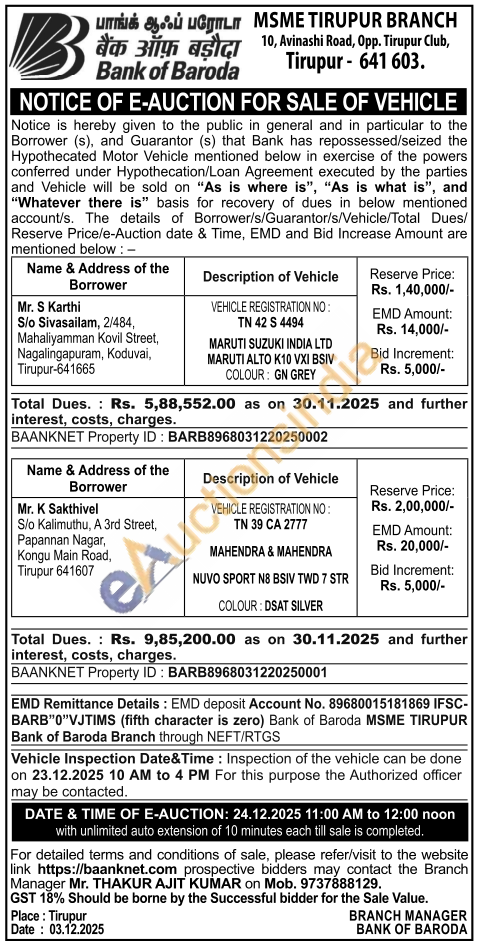 பாங்க் ஆஃப் பரோடா
बैंक ऑफ़ बड़ौदा
Bank of Baroda

MSME TIRUPUR BRANCH
10, Avinashi Road, Opp. Tirupur Club,
Tirupur - 641 603.

NOTICE OF E-AUCTION FOR SALE OF VEHICLE

Notice is hereby given to the public in general and in particular to the Borrower (s), and Guarantor (s) that Bank has repossessed/seized the Hypothecated Motor Vehicle mentioned below in exercise of the powers conferred under Hypothecation/Loan Agreement executed by the parties and Vehicle will be sold on "As is where is", "As is what is", and "Whatever there is" basis for recovery of dues in below mentioned account/s. The details of Borrower/s/Guarantor/s/Vehicle/Total Dues/ Reserve Price/e-Auction date & Time, EMD and Bid Increase Amount are mentioned below : –

| Name & Address of the Borrower | Description of Vehicle | |
|---|---|---|
| Mr. S Karthi S/o Sivasailam, 2/484, Mahaliyamman Kovil Street, Nagalingapuram, Koduvai, Tirupur-641665 | VEHICLE REGISTRATION NO : TN 42 S 4494 MARUTI SUZUKI INDIA LTD MARUTI ALTO K10 VXI BSIV COLOUR : GN GREY | Reserve Price: Rs. 1,40,000/- EMD Amount: Rs. 14,000/- Bid Increment: Rs. 5,000/- |

Total Dues. : Rs. 5,88,552.00 as on 30.11.2025 and further interest, costs, charges.
BAANKNET Property ID : BARB8968031220250002

| Name & Address of the Borrower | Description of Vehicle | |
|---|---|---|
| Mr. K Sakthivel S/o Kalimuthu, A 3rd Street, Papannan Nagar, Kongu Main Road, Tirupur 641607 | VEHICLE REGISTRATION NO : TN 39 CA 2777 MAHENDRA & MAHENDRA NUVO SPORT N8 BSIV TWD 7 STR COLOUR : DSAT SILVER | Reserve Price: Rs. 2,00,000/- EMD Amount: Rs. 20,000/- Bid Increment: Rs. 5,000/- |

Total Dues. : Rs. 9,85,200.00 as on 30.11.2025 and further interest, costs, charges.
BAANKNET Property ID : BARB8968031220250001

EMD Remittance Details : EMD deposit Account No. 89680015181869 IFSC-BARB"0"VJTIMS (fifth character is zero) Bank of Baroda MSME TIRUPUR Bank of Baroda Branch through NEFT/RTGS

Vehicle Inspection Date&Time : Inspection of the vehicle can be done on 23.12.2025 10 AM to 4 PM For this purpose the Authorized officer may be contacted.

DATE & TIME OF E-AUCTION: 24.12.2025 11:00 AM to 12:00 noon
with unlimited auto extension of 10 minutes each till sale is completed.

For detailed terms and conditions of sale, please refer/visit to the website link https://baanknet.com prospective bidders may contact the Branch Manager Mr. THAKUR AJIT KUMAR on Mob. 9737888129.
GST 18% Should be borne by the Successful bidder for the Sale Value.

Place : Tirupur
Date : 03.12.2025

BRANCH MANAGER
BANK OF BARODA

eAuctionsIndia